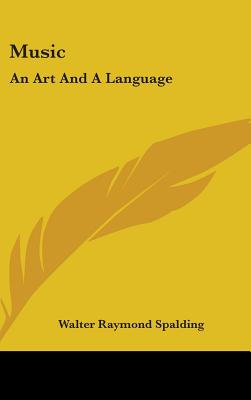 Music

An Art And A Language

Walter Raymond Spalding